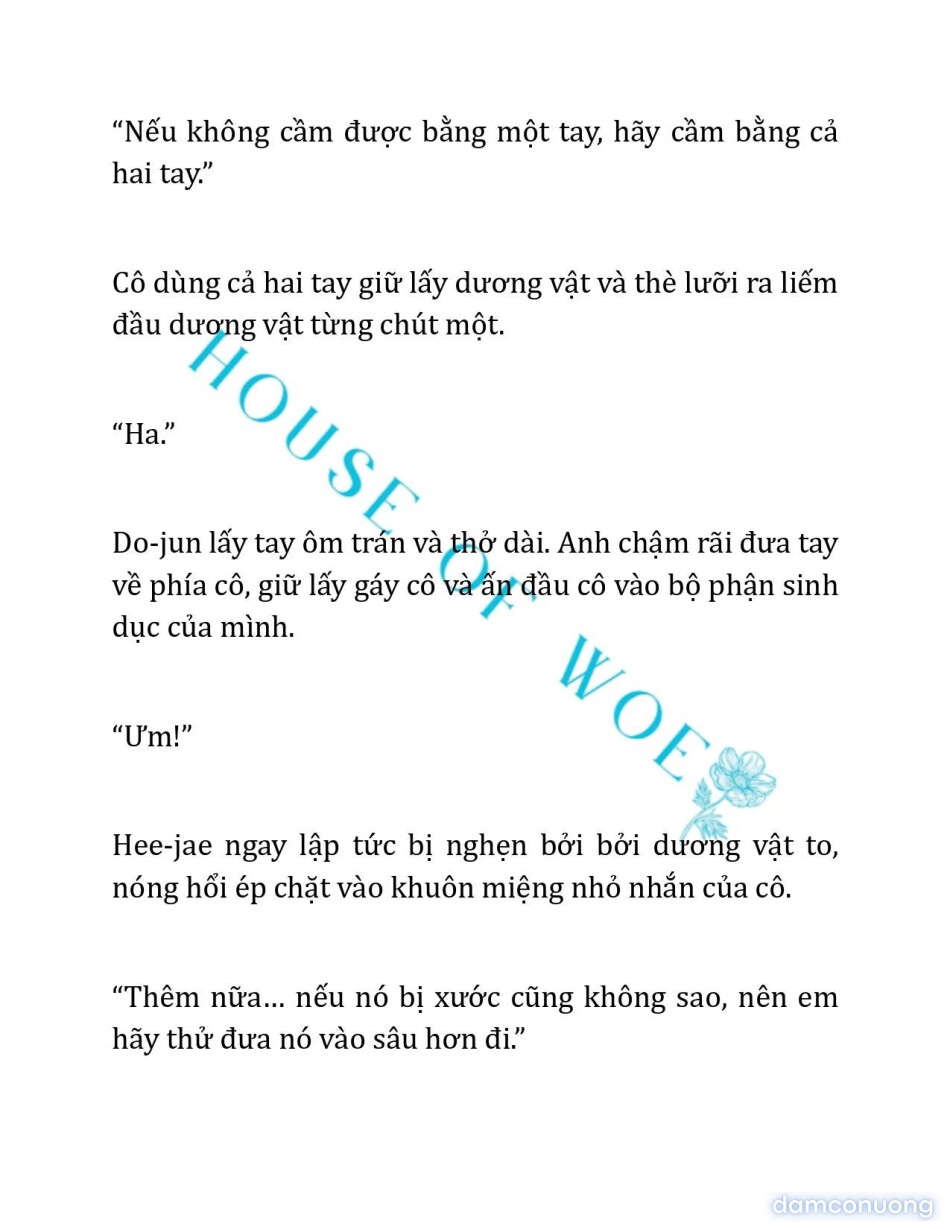 “Nếu không cầm được bằng một tay, hãy cầm bằng cả hai tay.”

Cô dùng cả hai tay giữ lấy dương vật và thè lưỡi ra liếm đầu dương vật từng chút một.

“Ha.”

Do-jun lấy tay ôm trán và thở dài. Anh chậm rãi đưa tay về phía cô, giữ lấy gáy cô và ấn đầu cô vào bộ phận sinh dục của mình.

“Ưm!”

Hee-jae ngay lập tức bị nghẹn bởi bởi dương vật to, nóng hổi ép chặt vào khuôn miệng nhỏ nhắn của cô.

“Thêm nữa… nếu nó bị xước cũng không sao, nên em hãy thử đưa nó vào sâu hơn đi.”

HOUSE OF WOE

damconuong